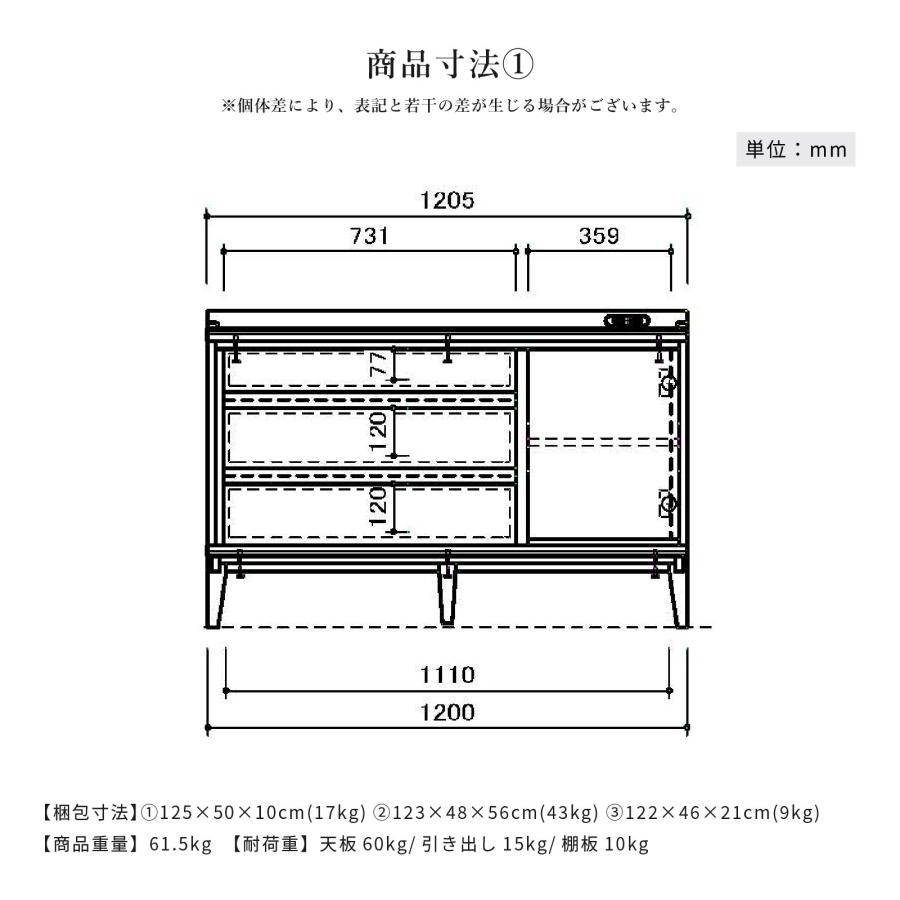 商品寸法①

※個体差により、表記と若干の差が生じる場合がございます。

単位：mm

1205

731

359

77

120

120

1110

1200

【梱包寸法】①125×50×10cm(17kg) ②123×48×56cm(43kg) ③122×46×21cm(9kg)

【商品重量】61.5kg 【耐荷重】天板 60kg/ 引き出し 15kg/ 棚板 10kg